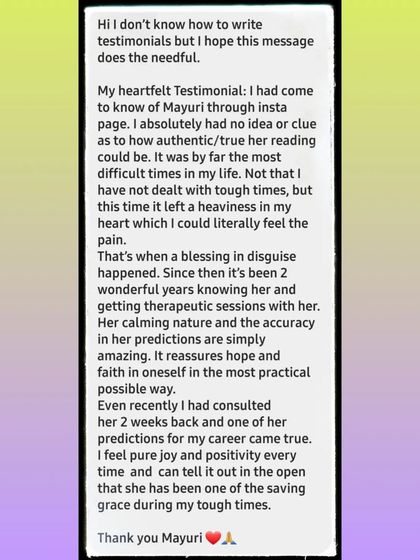 Hi I don't know how to write testimonials but I hope this message does the needful.

My heartfelt Testimonial: I had come to know of Mayuri through insta page. I absolutely had no idea or clue as to how authentic/true her reading could be. It was by far the most difficult times in my life. Not that I have not dealt with tough times, but this time it left a heaviness in my heart which I could literally feel the pain.
That's when a blessing in disguise happened. Since then it's been 2 wonderful years knowing her and getting therapeutic sessions with her. Her calming nature and the accuracy in her predictions are simply amazing. It reassures hope and faith in oneself in the most practical possible way.
Even recently I had consulted her 2 weeks back and one of her predictions for my career came true. I feel pure joy and positivity every time and can tell it out in the open that she has been one of the saving grace during my tough times.

Thank you Mayuri ❤️🙏